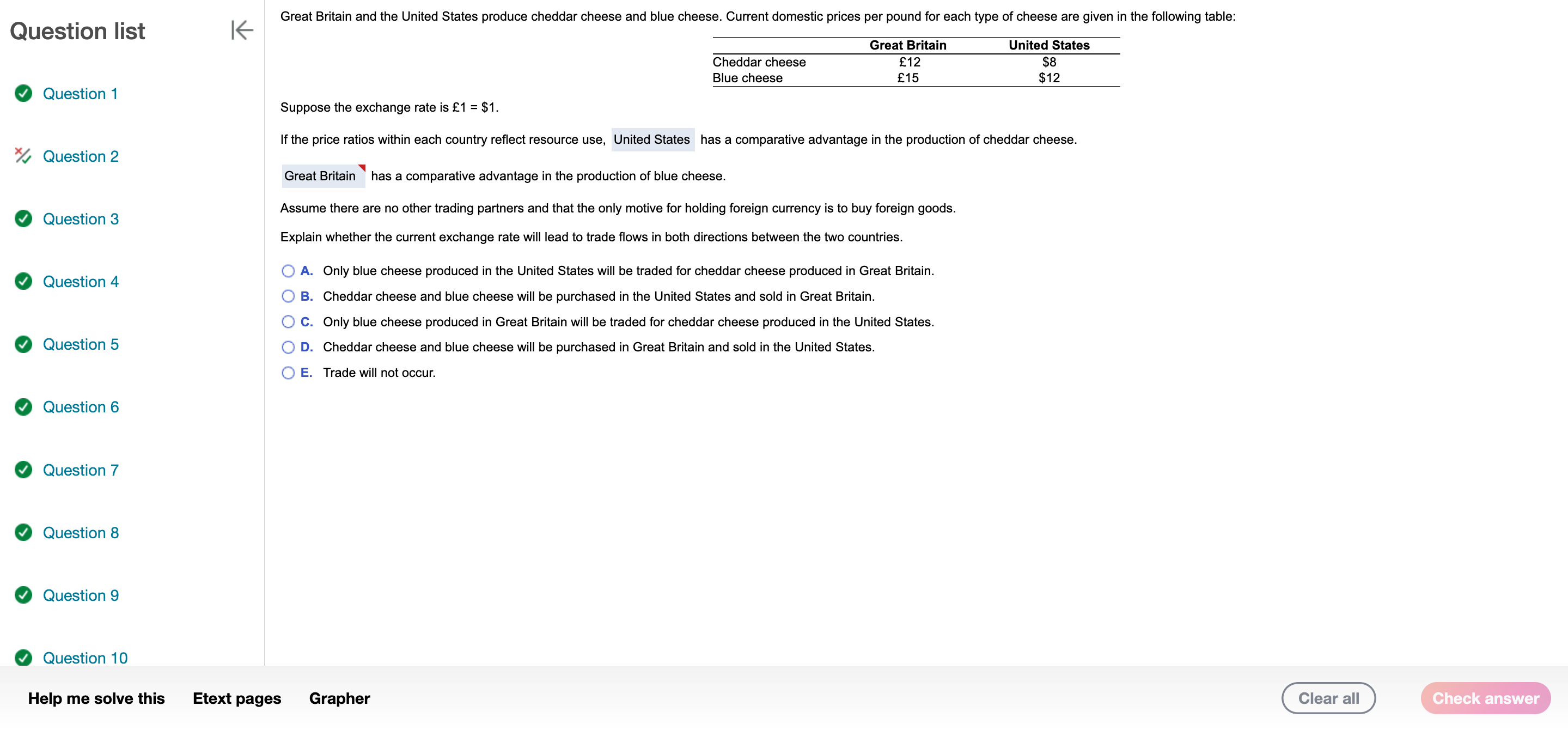 Question list

Question 1

Question 2

Question 3

Question 4

Question 5

Question 6

Question 7

Question 8

Question 9

Question 10

Great Britain and the United States produce cheddar cheese and blue cheese. Current domestic prices per pound for each type of cheese are given in the following table:

| | Great Britain | United States |
|---|---|---|
| Cheddar cheese | £12 | \$8 |
| Blue cheese | £15 | \$12 |

Suppose the exchange rate is £1 = \$1.

If the price ratios within each country reflect resource use, United States has a comparative advantage in the production of cheddar cheese.

Great Britain has a comparative advantage in the production of blue cheese.

Assume there are no other trading partners and that the only motive for holding foreign currency is to buy foreign goods.

Explain whether the current exchange rate will lead to trade flows in both directions between the two countries.

A. Only blue cheese produced in the United States will be traded for cheddar cheese produced in Great Britain.

B. Cheddar cheese and blue cheese will be purchased in the United States and sold in Great Britain.

C. Only blue cheese produced in Great Britain will be traded for cheddar cheese produced in the United States.

D. Cheddar cheese and blue cheese will be purchased in Great Britain and sold in the United States.

E. Trade will not occur.

Help me solve this Etext pages Grapher

Clear all Check answer